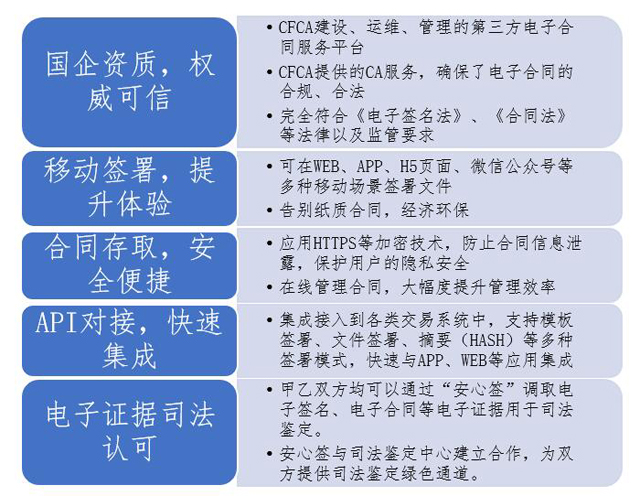 国企资质，权威可信

• CFCA建设、运维、管理的第三方电子合同服务平台
• CFCA提供的CA服务，确保了电子合同的合规、合法
• 完全符合《电子签名法》、《合同法》等法律以及监管要求

移动签署，提升体验

• 可在WEB、APP、H5页面、微信公众号等多种移动场景签署文件
• 告别纸质合同，经济环保

合同存取，安全便捷

• 应用HTTPS等加密技术，防止合同信息泄露，保护用户的隐私安全
• 在线管理合同，大幅度提升管理效率

API对接，快速集成

• 集成接入到各类交易系统中，支持模板签署、文件签署、摘要（HASH）等多种签署模式，快速与APP、WEB等应用集成

电子证据司法认可

• 甲乙双方均可以通过“安心签”调取电子签名、电子合同等电子证据用于司法鉴定。
• 安心签与司法鉴定中心建立合作，为双方提供司法鉴定绿色通道。